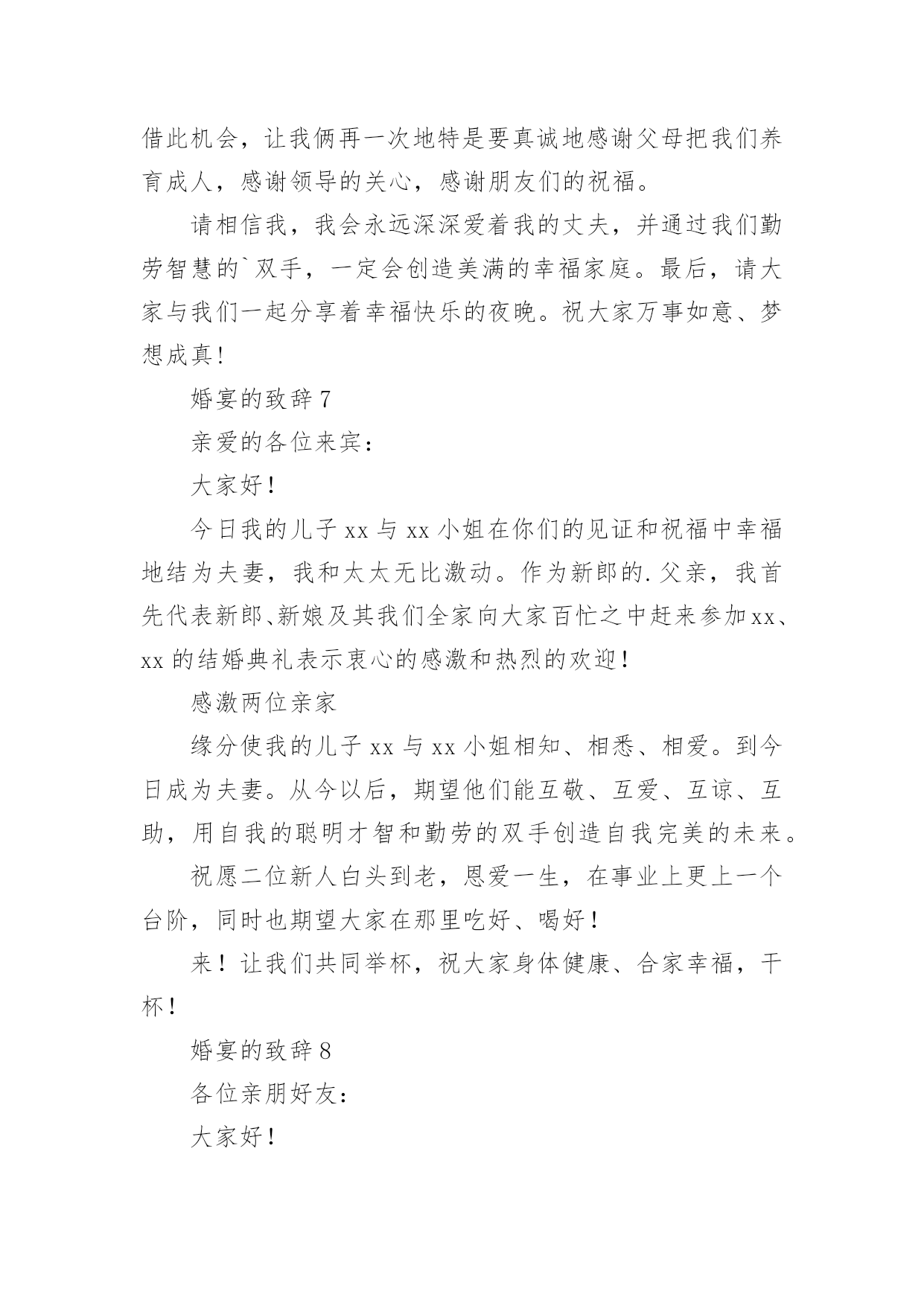 借此机会，让我俩再一次地特是要真诚地感谢父母把我们养育成人，感谢领导的关心，感谢朋友们的祝福。

请相信我，我会永远深深爱着我的丈夫，并通过我们勤劳智慧的`双手，一定会创造美满的幸福家庭。最后，请大家与我们一起分享着幸福快乐的夜晚。祝大家万事如意、梦想成真！

婚宴的致辞 7

亲爱的各位来宾：

大家好！

今日我的儿子 xx 与 xx 小姐在你们的见证和祝福中幸福地结为夫妻，我和太太无比激动。作为新郎的.父亲，我首先代表新郎、新娘及其我们全家向大家百忙之中赶来参加 xx、xx 的结婚典礼表示衷心的感激和热烈的欢迎！

感激两位亲家

缘分使我的儿子 xx 与 xx 小姐相知、相悉、相爱。到今日成为夫妻。从今以后，期望他们能互敬、互爱、互谅、互助，用自我的聪明才智和勤劳的双手创造自我完美的未来。

祝愿二位新人白头到老，恩爱一生，在事业上更上一个台阶，同时也期望大家在那里吃好、喝好！

来！让我们共同举杯，祝大家身体健康、合家幸福，干杯！

婚宴的致辞 8

各位亲朋好友：

大家好！